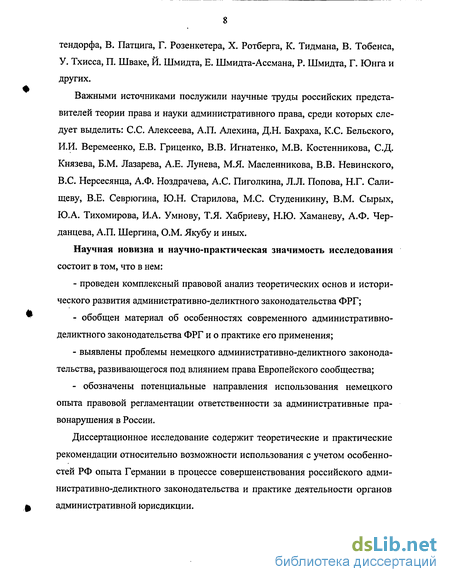 8

тендорфа, В. Патцига, Г. Розенкетера, Х. Ротберга, К. Тидмана, В. Тобенса, У. Тхисса, П. Шваке, Й. Шмидта, Е. Шмидта-Ассмана, Р. Шмидта, Г. Юнга и других.

Важными источниками послужили научные труды российских представителей теории права и науки административного права, среди которых следует выделить: С.С. Алексеева, А.П. Алехина, Д.Н. Бахраха, К.С. Бельского, И.И. Веремеенко, Е.В. Гриценко, В.В. Игнатенко, М.В. Костенникова, С.Д. Князева, Б.М. Лазарева, А.Е. Лунева, М.Я. Масленникова, В.В. Невинского, В.С. Нерсесянца, А.Ф. Ноздрачева, А.С. Пиголкина, Л.Л. Попова, Н.Г. Салищеву, В.Е. Севрюгина, Ю.Н. Старилова, М.С. Студеникину, В.М. Сырых, Ю.А. Тихомирова, И.А. Умнову, Т.Я. Хабриеву, Н.Ю. Хаманеву, А.Ф. Черданцева, А.П. Шергина, О.М. Якубу и иных.

Научная новизна и научно-практическая значимость исследования состоит в том, что в нем:

- проведен комплексный правовой анализ теоретических основ и исторического развития административно-деликтного законодательства ФРГ;

- обобщен материал об особенностях современного административно-деликтного законодательства ФРГ и о практике его применения;

- выявлены проблемы немецкого административно-деликтного законодательства, развивающегося под влиянием права Европейского сообщества;

- обозначены потенциальные направления использования немецкого опыта правовой регламентации ответственности за административные правонарушения в России.

Диссертационное исследование содержит теоретические и практические рекомендации относительно возможности использования с учетом особенностей РФ опыта Германии в процессе совершенствования российского административно-деликтного законодательства и практике деятельности органов административной юрисдикции.

dsLib.net
библиотека диссертаций